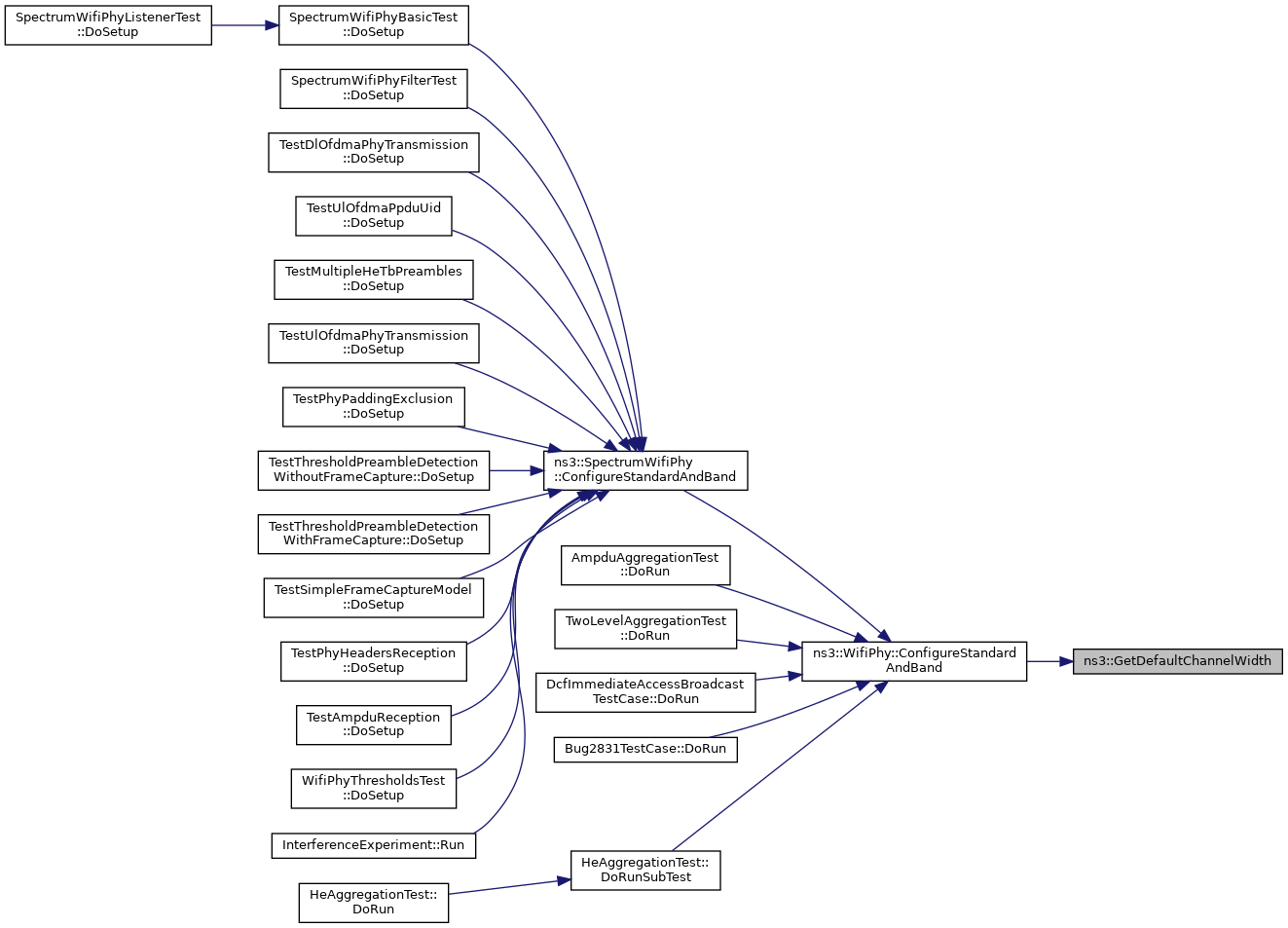 SpectrumWifiPhyListenerTest ::DoSetup

SpectrumWifiPhyBasicTest ::DoSetup

SpectrumWifiPhyFilterTest ::DoSetup

TestDlOfdmaPhyTransmission ::DoSetup

TestUlOfdmaPpduUid ::DoSetup

TestMultipleHeTbPreambles ::DoSetup

TestUlOfdmaPhyTransmission ::DoSetup

TestPhyPaddingExclusion ::DoSetup

TestThresholdPreambleDetection WithoutFrameCapture::DoSetup

TestThresholdPreambleDetection WithFrameCapture::DoSetup

TestSimpleFrameCaptureModel ::DoSetup

TestPhyHeadersReception ::DoSetup

TestAmpduReception ::DoSetup

WifiPhyThresholdsTest ::DoSetup

InterferenceExperiment::Run

HeAggregationTest:: DoRun

ns3::SpectrumWifiPhy ::ConfigureStandardAndBand

AmpduAggregationTest ::DoRun

TwoLevelAggregationTest ::DoRun

DcfImmediateAccessBroadcast TestCase::DoRun

Bug2831TestCase::DoRun

HeAggregationTest:: DoRunSubTest

ns3::WifiPhy::ConfigureStandard AndBand

ns3::GetDefaultChannelWidth